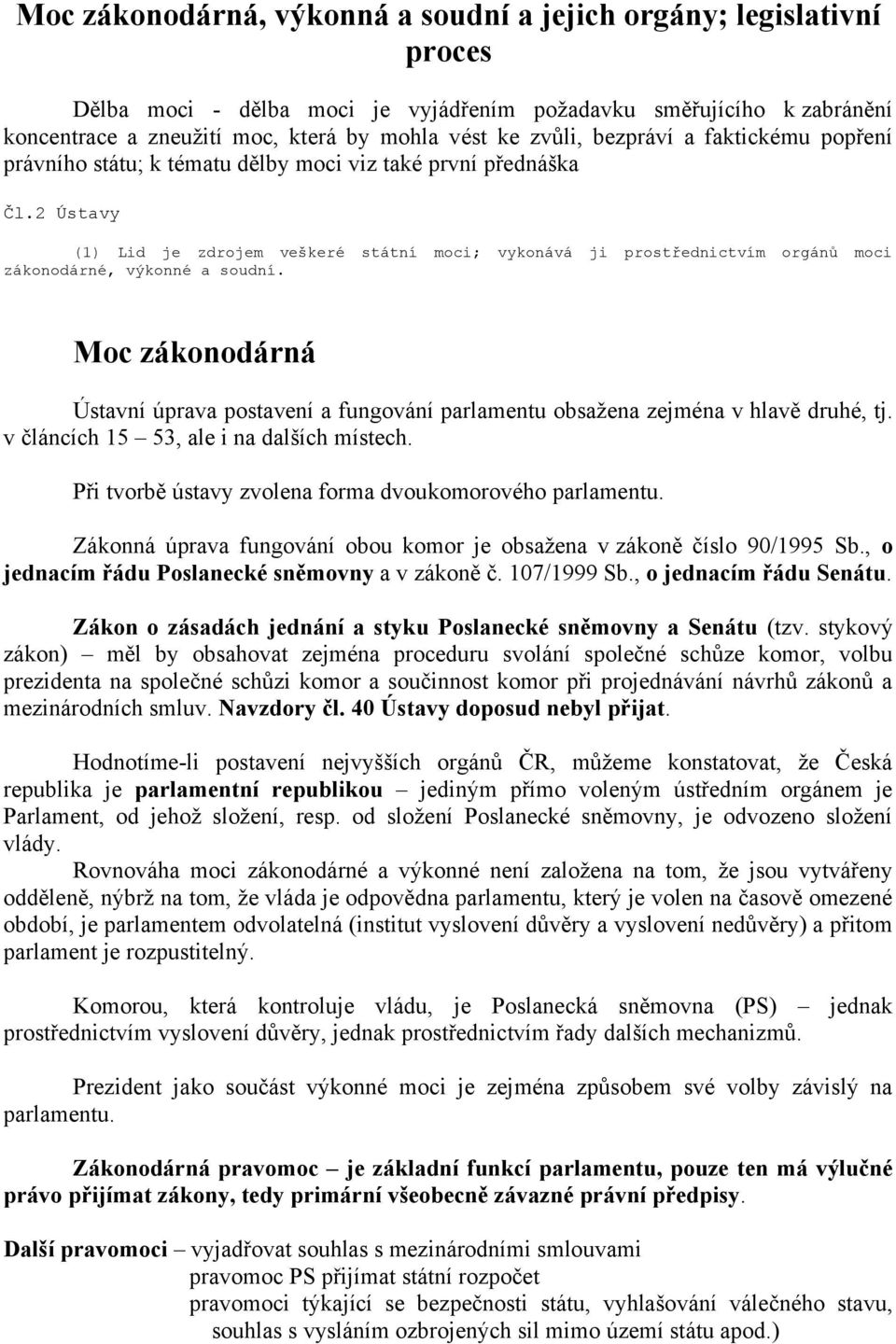 Moc zákonodárná, výkonná a soudní a jejich orgány; legislativní proces

Dělba moci - dělba moci je vyjádřením požadavku směřujícího k zabránění koncentrace a zneužití moc, která by mohla vést ke zvůli, bezpráví a faktickému popření právního státu; k tématu dělby moci viz také první přednáška

Čl.2 Ústavy

(1) Lid je zdrojem veškeré státní moci; vykonává ji prostřednictvím orgánů moci zákonodárné, výkonné a soudní.

Moc zákonodárná

Ústavní úprava postavení a fungování parlamentu obsažena zejména v hlavě druhé, tj. v článcích 15 – 53, ale i na dalších místech.

Při tvorbě ústavy zvolena forma dvoukomorového parlamentu.

Zákonná úprava fungování obou komor je obsažena v zákoně číslo 90/1995 Sb., o jednacím řádu Poslanecké sněmovny a v zákoně č. 107/1999 Sb., o jednacím řádu Senátu.

Zákon o zásadách jednání a styku Poslanecké sněmovny a Senátu (tzv. stykový zákon) – měl by obsahovat zejména proceduru svolání společné schůze komor, volbu prezidenta na společné schůzi komor a součinnost komor při projednávání návrhů zákonů a mezinárodních smluv. Navzdory čl. 40 Ústavy doposud nebyl přijat.

Hodnotíme-li postavení nejvyšších orgánů ČR, můžeme konstatovat, že Česká republika je parlamentní republikou – jediným přímo voleným ústředním orgánem je Parlament, od jehož složení, resp. od složení Poslanecké sněmovny, je odvozeno složení vlády.
Rovnováha moci zákonodárné a výkonné není založena na tom, že jsou vytvářeny odděleně, nýbrž na tom, že vláda je odpovědna parlamentu, který je volen na časově omezené období, je parlamentem odvolatelná (institut vyslovení důvěry a vyslovení nedůvěry) a přitom parlament je rozpustitelný.

Komorou, která kontroluje vládu, je Poslanecká sněmovna (PS) – jednak prostřednictvím vyslovení důvěry, jednak prostřednictvím řady dalších mechanizmů.

Prezident jako součást výkonné moci je zejména způsobem své volby závislý na parlamentu.

Zákonodárná pravomoc – je základní funkcí parlamentu, pouze ten má výlučné právo přijímat zákony, tedy primární všeobecně závazné právní předpisy.

Další pravomoci – vyjadřovat souhlas s mezinárodními smlouvami
pravomoc PS přijímat státní rozpočet
pravomoci týkající se bezpečnosti státu, vyhlašování válečného stavu, souhlas s vysláním ozbrojených sil mimo území státu apod.)